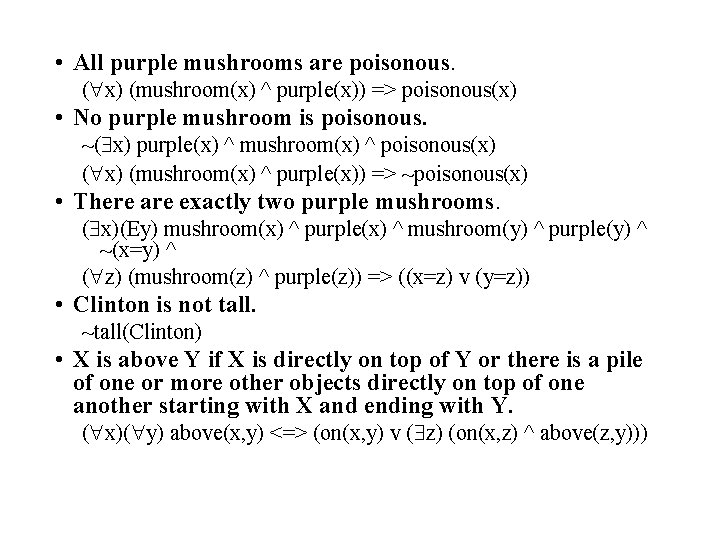 • All purple mushrooms are poisonous.

(∀x) (mushroom(x) ^ purple(x)) => poisonous(x)

• No purple mushroom is poisonous.

~(∃x) purple(x) ^ mushroom(x) ^ poisonous(x)

(∀x) (mushroom(x) ^ purple(x)) => ~poisonous(x)

• There are exactly two purple mushrooms.

(∃x)(Ey) mushroom(x) ^ purple(x) ^ mushroom(y) ^ purple(y) ^ ~(x=y) ^

(∀z) (mushroom(z) ^ purple(z)) => ((x=z) v (y=z))

• Clinton is not tall.

~tall(Clinton)

• X is above Y if X is directly on top of Y or there is a pile of one or more other objects directly on top of one another starting with X and ending with Y.

(∀x)(∀y) above(x,y) <=> (on(x,y) v (∃z) (on(x,z) ^ above(z,y)))